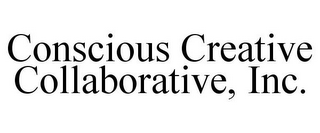 Conscious Creative Collaborative, Inc.